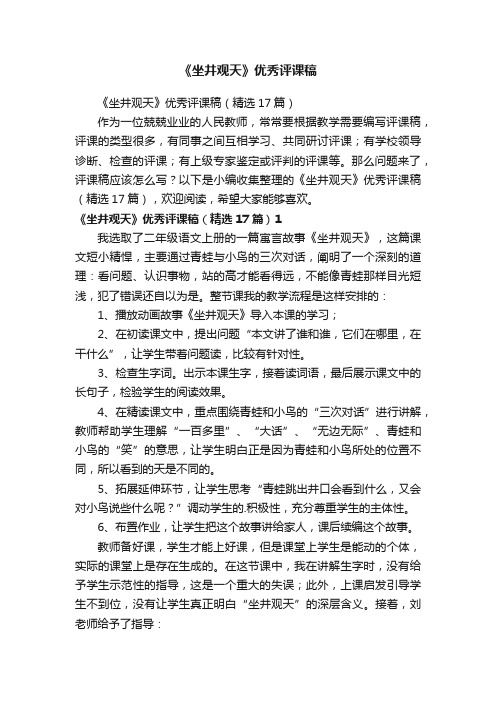 《坐井观天》优秀评课稿

《坐井观天》优秀评课稿（精选17篇）

作为一位兢兢业业的人民教师，常常要根据教学需要编写评课稿，评课的类型很多，有同事之间互相学习、共同研讨评课；有学校领导诊断、检查的评课；有上级专家鉴定或评判的评课等。那么问题来了，评课稿应该怎么写？以下是小编收集整理的《坐井观天》优秀评课稿（精选17篇），欢迎阅读，希望大家能够喜欢。

《坐井观天》优秀评课稿（精选17篇）1

我选取了二年级语文上册的一篇寓言故事《坐井观天》，这篇课文短小精悍，主要通过青蛙与小鸟的三次对话，阐明了一个深刻的道理：看问题、认识事物，站的高才能看得远，不能像青蛙那样目光短浅，犯了错误还自以为是。整节课我的教学流程是这样安排的：

1、播放动画故事《坐井观天》导入本课的学习；

2、在初读课文中，提出问题“本文讲了谁和谁，它们在哪里，在干什么”，让学生带着问题读，比较有针对性。

3、检查生字词。出示本课生字，接着读词语，最后展示课文中的长句子，检验学生的阅读效果。

4、在精读课文中，重点围绕青蛙和小鸟的“三次对话”进行讲解，教师帮助学生理解“一百多里”、“大话”、“无边无际”、青蛙和小鸟的“笑”的意思，让学生明白正是因为青蛙和小鸟所处的位置不同，所以看到的天是不同的。

5、拓展延伸环节，让学生思考“青蛙跳出井口会看到什么，又会对小鸟说些什么呢？”调动学生的.积极性，充分尊重学生的主体性。

6、布置作业，让学生把这个故事讲给家人，课后续编这个故事。

教师备好课，学生才能上好课，但是课堂上学生是能动的个体，实际的课堂上是存在生成的。在这节课中，我在讲解生字时，没有给予学生示范性的指导，这是一个重大的失误；此外，上课启发引导学生不到位，没有让学生真正明白“坐井观天”的深层含义。接着，刘老师给予了指导：